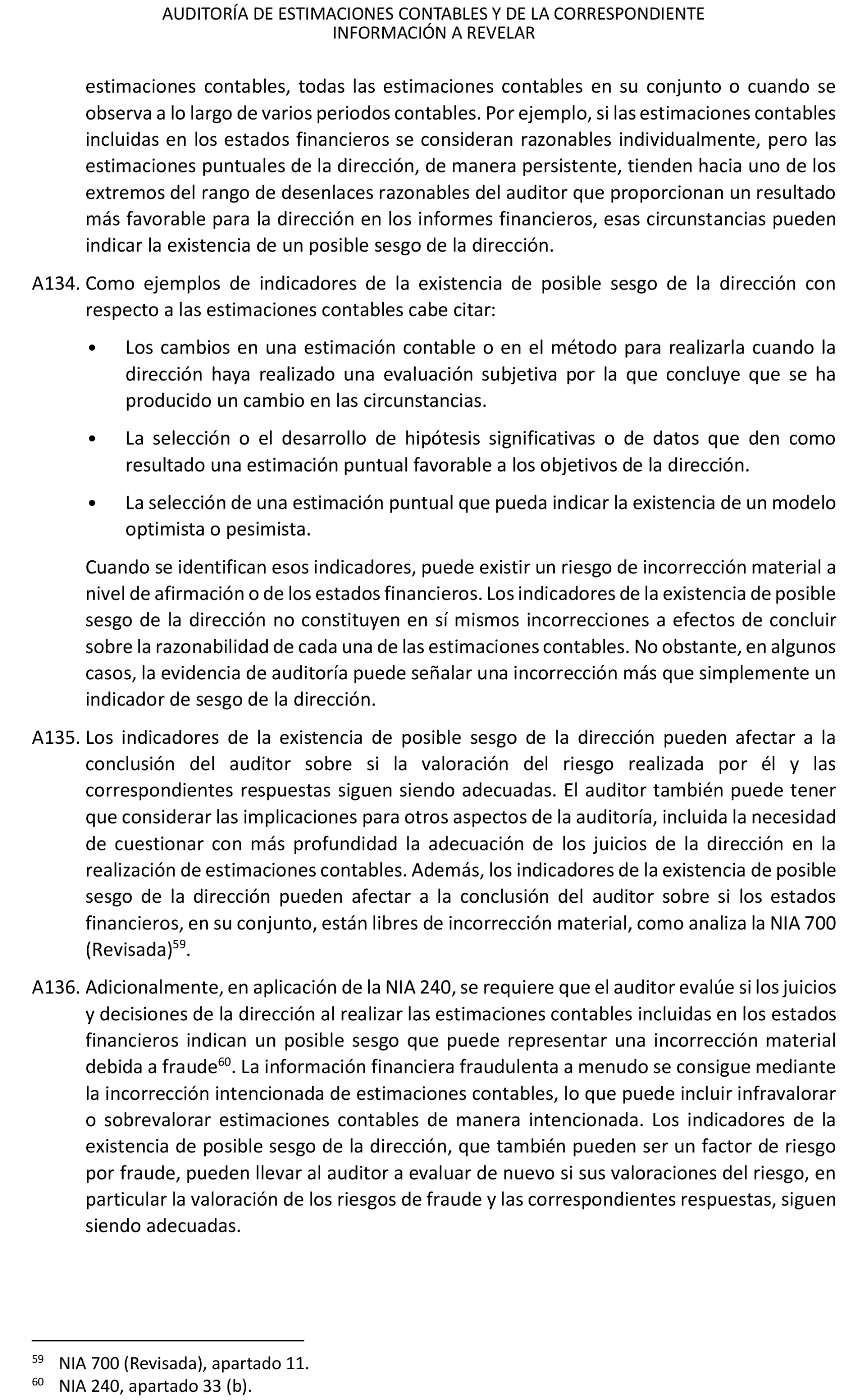 AUDITORÍA DE ESTIMACIONES CONTABLES Y DE LA CORRESPONDIENTE INFORMACIÓN A REVELAR

estimaciones contables, todas las estimaciones contables en su conjunto o cuando se observa a lo largo de varios periodos contables. Por ejemplo, si las estimaciones contables incluidas en los estados financieros se consideran razonables individualmente, pero las estimaciones puntuales de la dirección, de manera persistente, tienden hacia uno de los extremos del rango de desenlaces razonables del auditor que proporcionan un resultado más favorable para la dirección en los informes financieros, esas circunstancias pueden indicar la existencia de un posible sesgo de la dirección.

A134. Como ejemplos de indicadores de la existencia de posible sesgo de la dirección con respecto a las estimaciones contables cabe citar:

• Los cambios en una estimación contable o en el método para realizarla cuando la dirección haya realizado una evaluación subjetiva por la que concluye que se ha producido un cambio en las circunstancias.

• La selección o el desarrollo de hipótesis significativas o de datos que den como resultado una estimación puntual favorable a los objetivos de la dirección.

• La selección de una estimación puntual que pueda indicar la existencia de un modelo optimista o pesimista.

Cuando se identifican esos indicadores, puede existir un riesgo de incorrección material a nivel de afirmación o de los estados financieros. Los indicadores de la existencia de posible sesgo de la dirección no constituyen en sí mismos incorrecciones a efectos de concluir sobre la razonabilidad de cada una de las estimaciones contables. No obstante, en algunos casos, la evidencia de auditoría puede señalar una incorrección más que simplemente un indicador de sesgo de la dirección.

A135. Los indicadores de la existencia de posible sesgo de la dirección pueden afectar a la conclusión del auditor sobre si la valoración del riesgo realizada por él y las correspondientes respuestas siguen siendo adecuadas. El auditor también puede tener que considerar las implicaciones para otros aspectos de la auditoría, incluida la necesidad de cuestionar con más profundidad la adecuación de los juicios de la dirección en la realización de estimaciones contables. Además, los indicadores de la existencia de posible sesgo de la dirección pueden afectar a la conclusión del auditor sobre si los estados financieros, en su conjunto, están libres de incorrección material, como analiza la NIA 700 (Revisada)$^{59}$.

A136. Adicionalmente, en aplicación de la NIA 240, se requiere que el auditor evalúe si los juicios y decisiones de la dirección al realizar las estimaciones contables incluidas en los estados financieros indican un posible sesgo que puede representar una incorrección material debida a fraude$^{60}$. La información financiera fraudulenta a menudo se consigue mediante la incorrección intencionada de estimaciones contables, lo que puede incluir infravalorar o sobrevalorar estimaciones contables de manera intencionada. Los indicadores de la existencia de posible sesgo de la dirección, que también pueden ser un factor de riesgo por fraude, pueden llevar al auditor a evaluar de nuevo si sus valoraciones del riesgo, en particular la valoración de los riesgos de fraude y las correspondientes respuestas, siguen siendo adecuadas.

$^{59}$ NIA 700 (Revisada), apartado 11.
$^{60}$ NIA 240, apartado 33 (b).